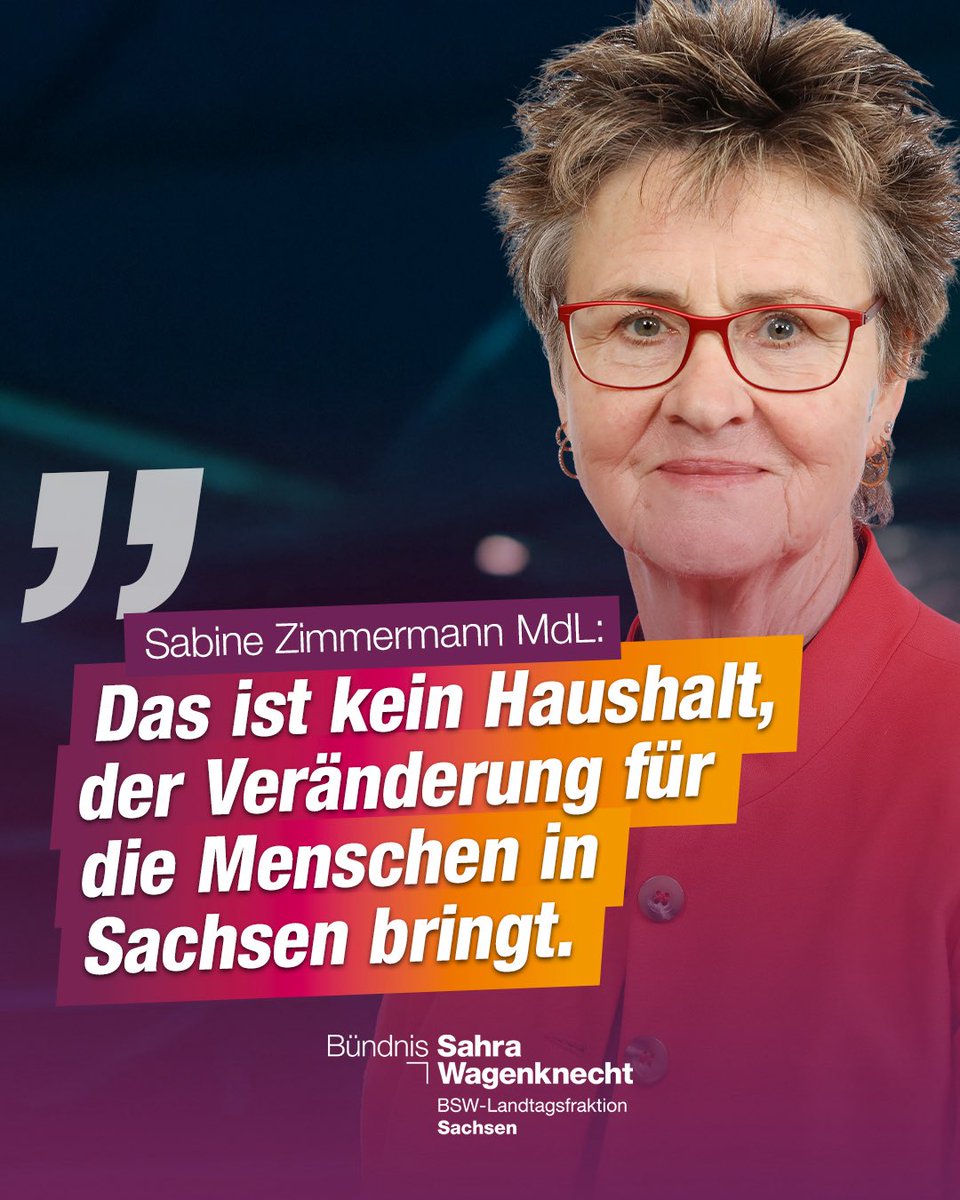 „

Sabine Zimmermann MdL:

Das ist kein Haushalt, der Veränderung für die Menschen in Sachsen bringt.

Bündnis Sahra Wagenknecht
BSW-Landtagsfraktion Sachsen